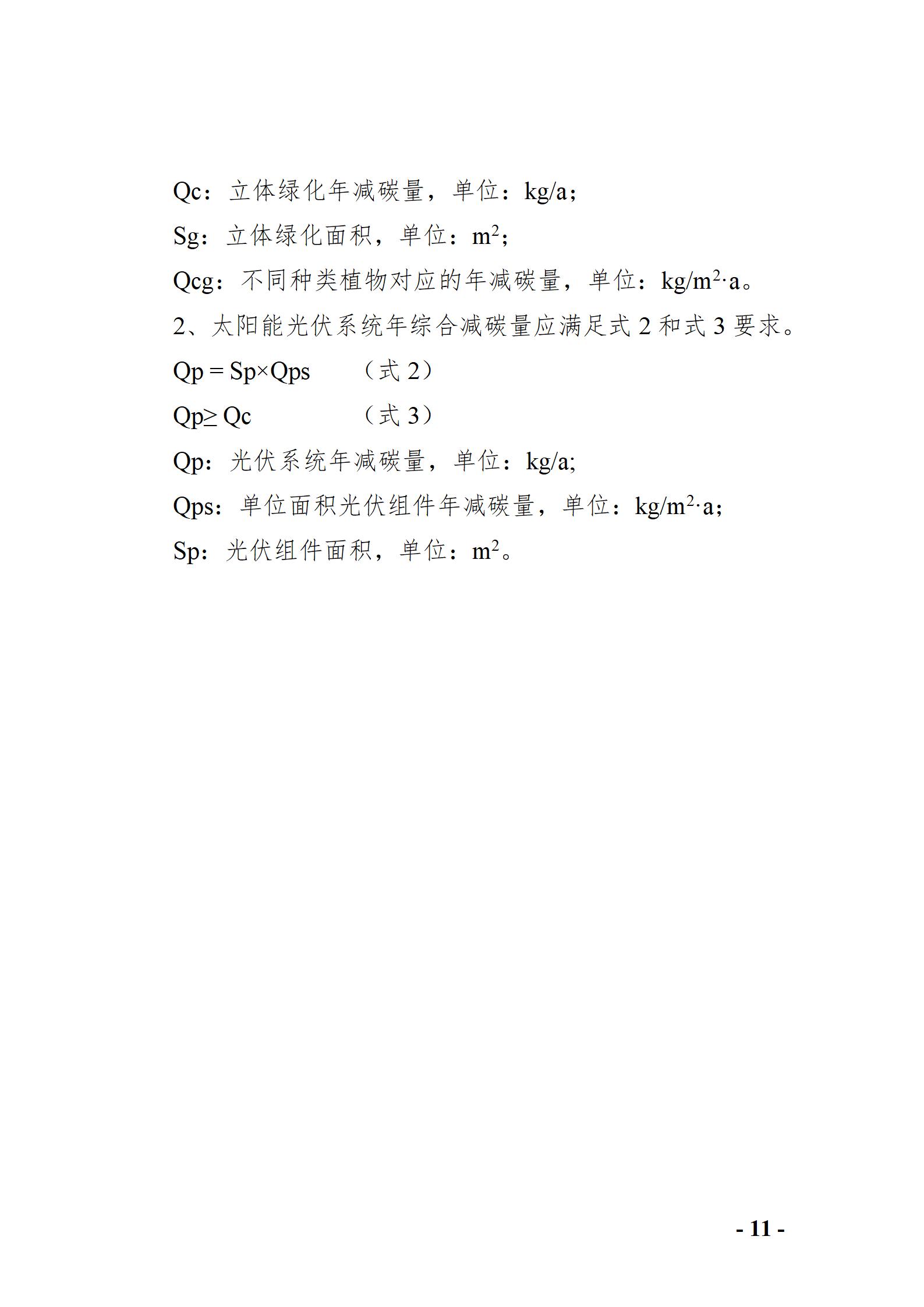 Qc：立体绿化年减碳量，单位：kg/a；

Sg：立体绿化面积，单位：$m^2$；

Qcg：不同种类植物对应的年减碳量，单位：$kg/m^2 \cdot a$。

2、太阳能光伏系统年综合减碳量应满足式2和式3要求。

$Qp = Sp \times Qps$ （式2）

$Qp \geq Qc$ （式3）

Qp：光伏系统年减碳量，单位：kg/a;

Qps：单位面积光伏组件年减碳量，单位：$kg/m^2 \cdot a$；

Sp：光伏组件面积，单位：$m^2$。

- 11 -